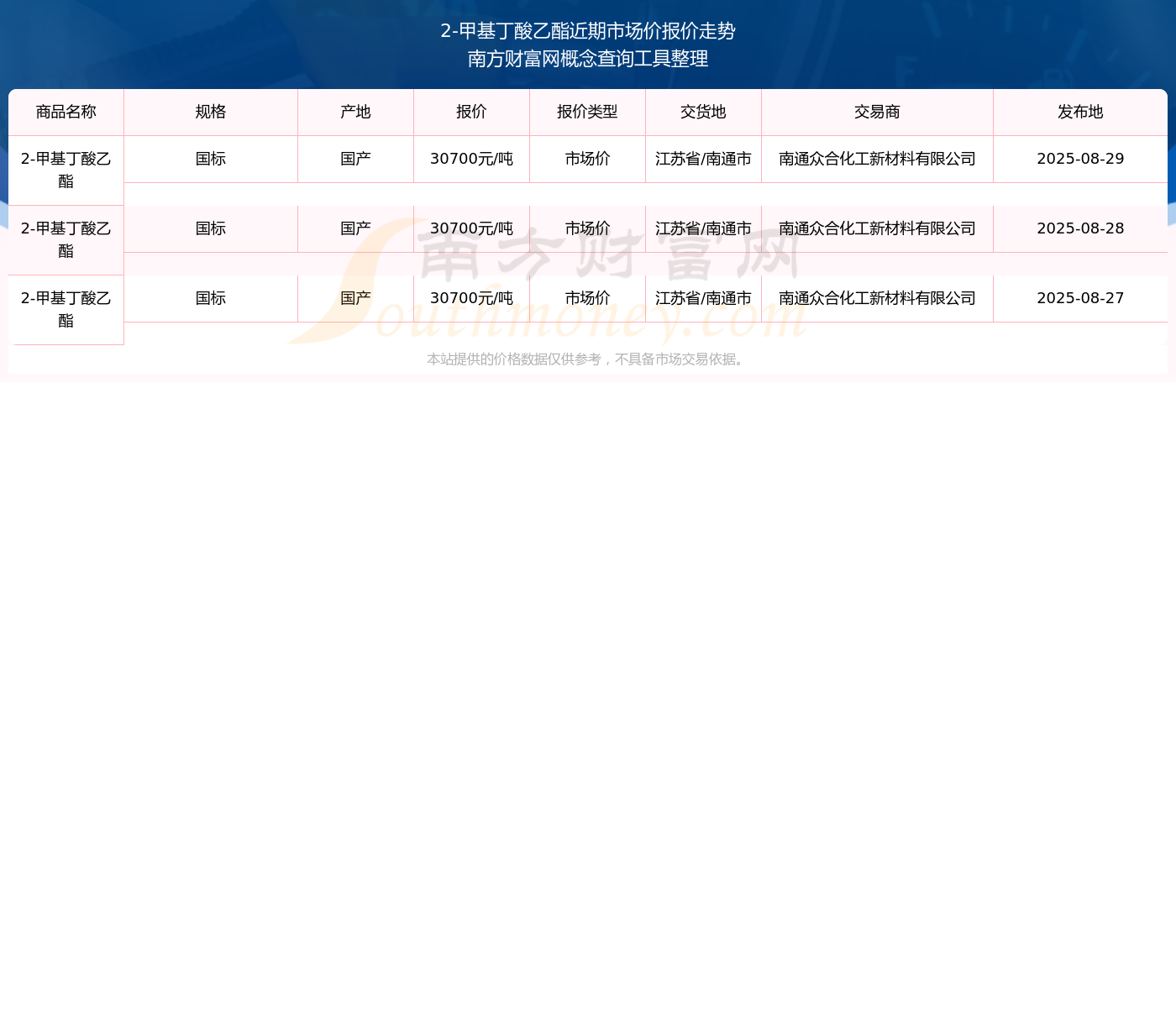 2-甲基丁酸乙酯近期市场价报价走势
南方财富网概念查询工具整理

| 商品名称 | 规格 | 产地 | 报价 | 报价类型 | 交货地 | 交易商 | 发布地 |
|---|---|---|---|---|---|---|---|
| 2-甲基丁酸乙酯 | 国标 | 国产 | 30700元/吨 | 市场价 | 江苏省/南通市 | 南通众合化工新材料有限公司 | 2025-08-29 |
| 2-甲基丁酸乙酯 | 国标 | 国产 | 30700元/吨 | 市场价 | 江苏省/南通市 | 南通众合化工新材料有限公司 | 2025-08-28 |
| 2-甲基丁酸乙酯 | 国标 | 国产 | 30700元/吨 | 市场价 | 江苏省/南通市 | 南通众合化工新材料有限公司 | 2025-08-27 |

南方财富网
Southmoney.com

本站提供的价格数据仅供参考，不具备市场交易依据。